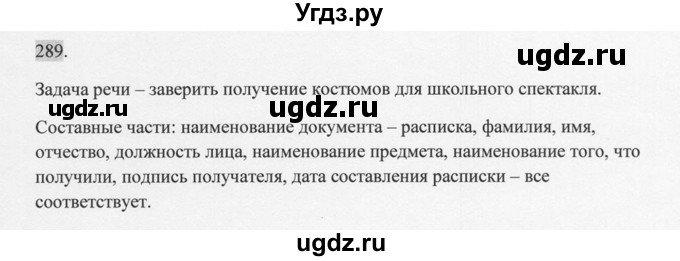 Угдз.ру

289.

ugdz.ru

Задача речи – заверить получение костюмов для школьного спектакля.

ugdz.ru ugdz.ru

Составные части: наименование документа – расписка, фамилия, имя, отчество, должность лица, наименование предмета, наименование того, что получили, подпись получателя, дата составления расписки – все соответствует.

ugdz.ru